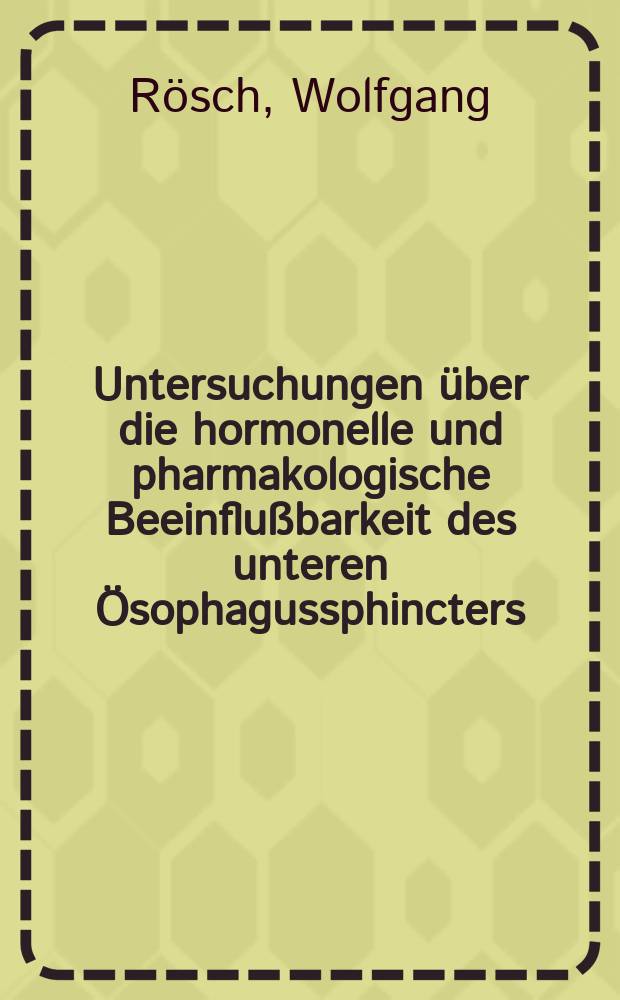 Rösch, Wolfgang

Untersuchungen über die hormonelle und pharmakologische Beeinflußbarkeit des unteren Ösophagussphincters